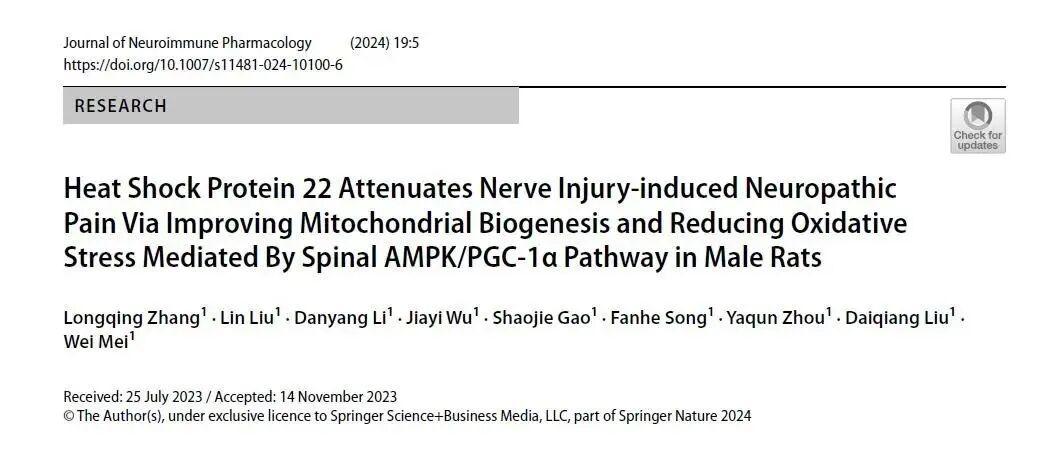 Journal of Neuroimmune Pharmacology (2024) 19:5
https://doi.org/10.1007/s11481-024-10100-6

RESEARCH

Check for updates

Heat Shock Protein 22 Attenuates Nerve Injury-induced Neuropathic Pain Via Improving Mitochondrial Biogenesis and Reducing Oxidative Stress Mediated By Spinal AMPK/PGC-1α Pathway in Male Rats

Longqing Zhang$^1$ · Lin Liu$^1$ · Danyang Li$^1$ · Jiayi Wu$^1$ · Shaojie Gao$^1$ · Fanhe Song$^1$ · Yaqun Zhou$^1$ · Daiqiang Liu$^1$ · Wei Mei$^1$

Received: 25 July 2023 / Accepted: 14 November 2023
© The Author(s), under exclusive licence to Springer Science+Business Media, LLC, part of Springer Nature 2024